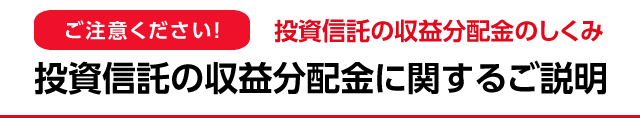 ご注意ください!

投資信託の収益分配金のしくみ

投資信託の収益分配金に関するご説明